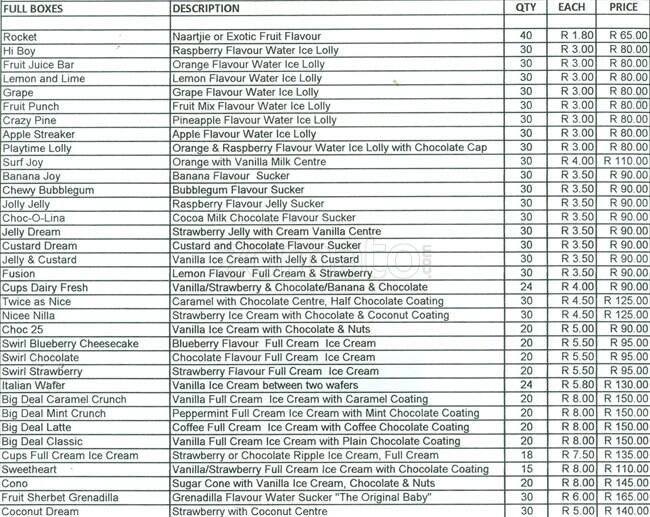 | FULL BOXES | DESCRIPTION | QTY | EACH | PRICE |
|---|---|---|---|---|
| | | | | |
| Rocket | Naartjie or Exotic Fruit Flavour | 40 | R 1.80 | R 65.00 |
| Hi Boy | Raspberry Flavour Water Ice Lolly | 30 | R 3.00 | R 80.00 |
| Fruit Juice Bar | Orange Flavour Water Ice Lolly | 30 | R 3.00 | R 80.00 |
| Lemon and Lime | Lemon Flavour Water Ice Lolly | 30 | R 3.00 | R 80.00 |
| Grape | Grape Flavour Water Ice Lolly | 30 | R 3.00 | R 80.00 |
| Fruit Punch | Fruit Mix Flavour Water Ice Lolly | 30 | R 3.00 | R 80.00 |
| Crazy Pine | Pineapple Flavour Water Ice Lolly | 30 | R 3.00 | R 80.00 |
| Apple Streaker | Apple Flavour Water Ice Lolly | 30 | R 3.00 | R 80.00 |
| Playtime Lolly | Orange & Raspberry Flavour Water Ice Lolly with Chocolate Cap | 30 | R 3.00 | R 80.00 |
| Surf Joy | Orange with Vanilla Milk Centre | 30 | R 4.00 | R 110.00 |
| Banana Joy | Banana Flavour Sucker | 30 | R 3.50 | R 90.00 |
| Chewy Bubblegum | Bubblegum Flavour Sucker | 30 | R 3.50 | R 90.00 |
| Jolly Jelly | Raspberry Flavour Jelly Sucker | 30 | R 3.50 | R 90.00 |
| Choc-O-Lina | Cocoa Milk Chocolate Flavour Sucker | 30 | R 3.50 | R 90.00 |
| Jelly Dream | Strawberry Jelly with Cream Vanilla Centre | 30 | R 3.50 | R 90.00 |
| Custard Dream | Custard and Chocolate Flavour Sucker | 30 | R 3.50 | R 90.00 |
| Jelly & Custard | Vanilla Ice Cream with Jelly & Custard | 30 | R 3.50 | R 90.00 |
| Fusion | Lemon Flavour Full Cream & Strawberry | 30 | R 3.50 | R 90.00 |
| Cups Dairy Fresh | Vanilla/Strawberry & Chocolate/Banana & Chocolate | 24 | R 4.00 | R 90.00 |
| Twice as Nice | Caramel with Chocolate Centre, Half Chocolate Coating | 30 | R 4.50 | R 125.00 |
| Nicee Nilla | Strawberry Ice Cream with Chocolate & Coconut Coating | 30 | R 4.50 | R 125.00 |
| Choc 25 | Vanilla Ice Cream with Chocolate & Nuts | 20 | R 5.00 | R 90.00 |
| Swirl Blueberry Cheesecake | Blueberry Flavour Full Cream Ice Cream | 20 | R 5.50 | R 95.00 |
| Swirl Chocolate | Chocolate Flavour Full Cream Ice Cream | 20 | R 5.50 | R 95.00 |
| Swirl Strawberry | Strawberry Flavour Full Cream Ice Cream | 20 | R 5.50 | R 95.00 |
| Italian Wafer | Vanilla Ice Cream between two wafers | 24 | R 5.80 | R 130.00 |
| Big Deal Caramel Crunch | Vanilla Full Cream Ice Cream with Caramel Coating | 20 | R 8.00 | R 150.00 |
| Big Deal Mint Crunch | Peppermint Full Cream Ice Cream with Mint Chocolate Coating | 20 | R 8.00 | R 150.00 |
| Big Deal Latte | Coffee Full Cream Ice Cream with Coffee Chocolate Coating | 20 | R 8.00 | R 150.00 |
| Big Deal Classic | Vanilla Full Cream Ice Cream with Plain Chocolate Coating | 20 | R 8.00 | R 150.00 |
| Cups Full Cream Ice Cream | Strawberry or Chocolate Ripple Ice Cream, Full Cream | 18 | R 7.50 | R 135.00 |
| Sweetheart | Vanilla/Strawberry Full Cream Ice Cream with Chocolate Coating | 15 | R 8.00 | R 110.00 |
| Cono | Sugar Cone with Vanilla Ice Cream, Chocolate & Nuts | 20 | R 8.00 | R 145.00 |
| Fruit Sherbet Grenadilla | Grenadilla Flavour Water Sucker "The Original Baby" | 30 | R 6.00 | R 165.00 |
| Coconut Dream | Strawberry with Coconut Centre | 30 | R 5.00 | R 140.00 |